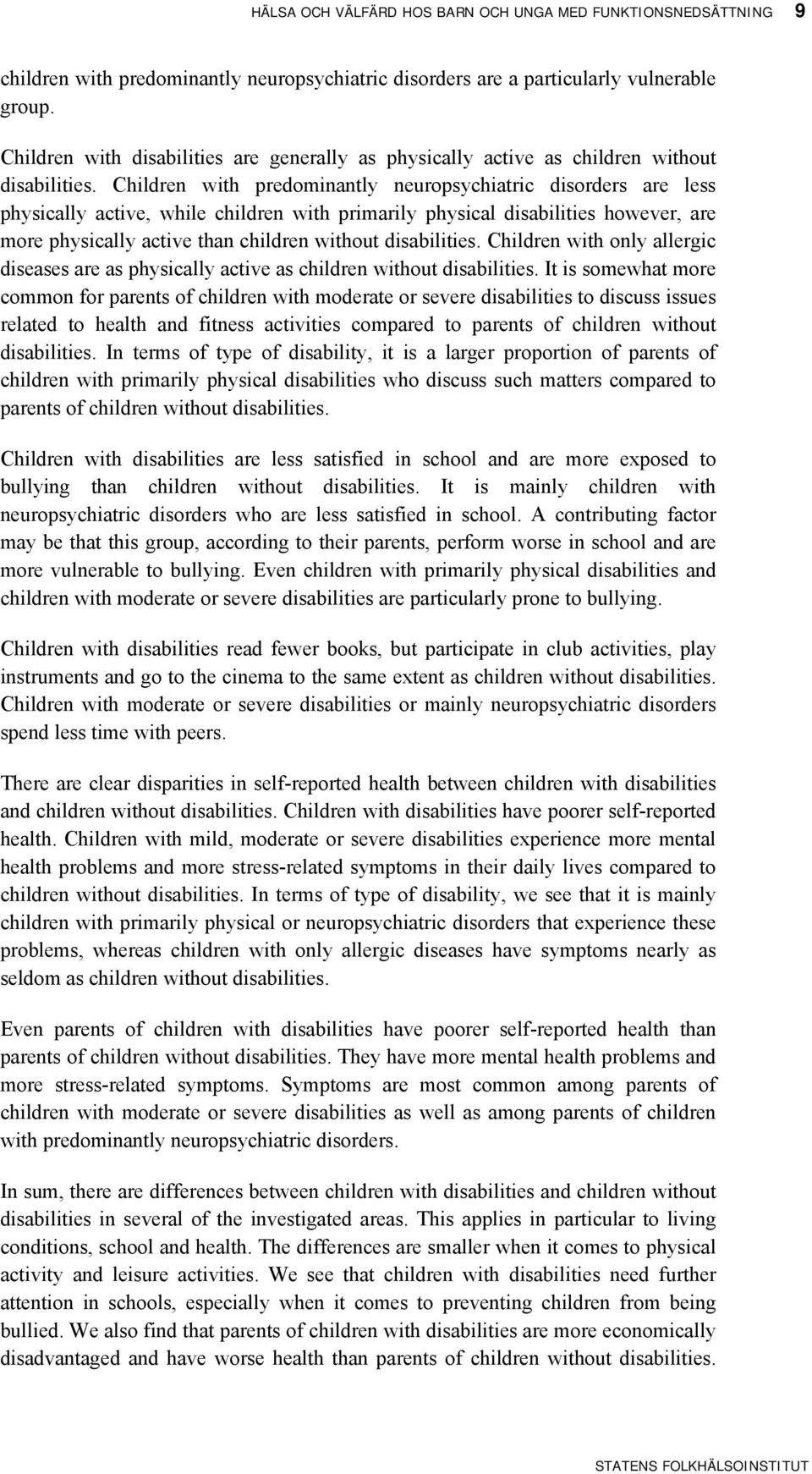 HÄLSA OCH VÄLFÄRD HOS BARN OCH UNGA MED FUNKTIONSNEDSÄTTNING 9

children with predominantly neuropsychiatric disorders are a particularly vulnerable group.

Children with disabilities are generally as physically active as children without disabilities. Children with predominantly neuropsychiatric disorders are less physically active, while children with primarily physical disabilities however, are more physically active than children without disabilities. Children with only allergic diseases are as physically active as children without disabilities. It is somewhat more common for parents of children with moderate or severe disabilities to discuss issues related to health and fitness activities compared to parents of children without disabilities. In terms of type of disability, it is a larger proportion of parents of children with primarily physical disabilities who discuss such matters compared to parents of children without disabilities.

Children with disabilities are less satisfied in school and are more exposed to bullying than children without disabilities. It is mainly children with neuropsychiatric disorders who are less satisfied in school. A contributing factor may be that this group, according to their parents, perform worse in school and are more vulnerable to bullying. Even children with primarily physical disabilities and children with moderate or severe disabilities are particularly prone to bullying.

Children with disabilities read fewer books, but participate in club activities, play instruments and go to the cinema to the same extent as children without disabilities. Children with moderate or severe disabilities or mainly neuropsychiatric disorders spend less time with peers.

There are clear disparities in self-reported health between children with disabilities and children without disabilities. Children with disabilities have poorer self-reported health. Children with mild, moderate or severe disabilities experience more mental health problems and more stress-related symptoms in their daily lives compared to children without disabilities. In terms of type of disability, we see that it is mainly children with primarily physical or neuropsychiatric disorders that experience these problems, whereas children with only allergic diseases have symptoms nearly as seldom as children without disabilities.

Even parents of children with disabilities have poorer self-reported health than parents of children without disabilities. They have more mental health problems and more stress-related symptoms. Symptoms are most common among parents of children with moderate or severe disabilities as well as among parents of children with predominantly neuropsychiatric disorders.

In sum, there are differences between children with disabilities and children without disabilities in several of the investigated areas. This applies in particular to living conditions, school and health. The differences are smaller when it comes to physical activity and leisure activities. We see that children with disabilities need further attention in schools, especially when it comes to preventing children from being bullied. We also find that parents of children with disabilities are more economically disadvantaged and have worse health than parents of children without disabilities.

STATENS FOLKHÄLSOINSTITUT